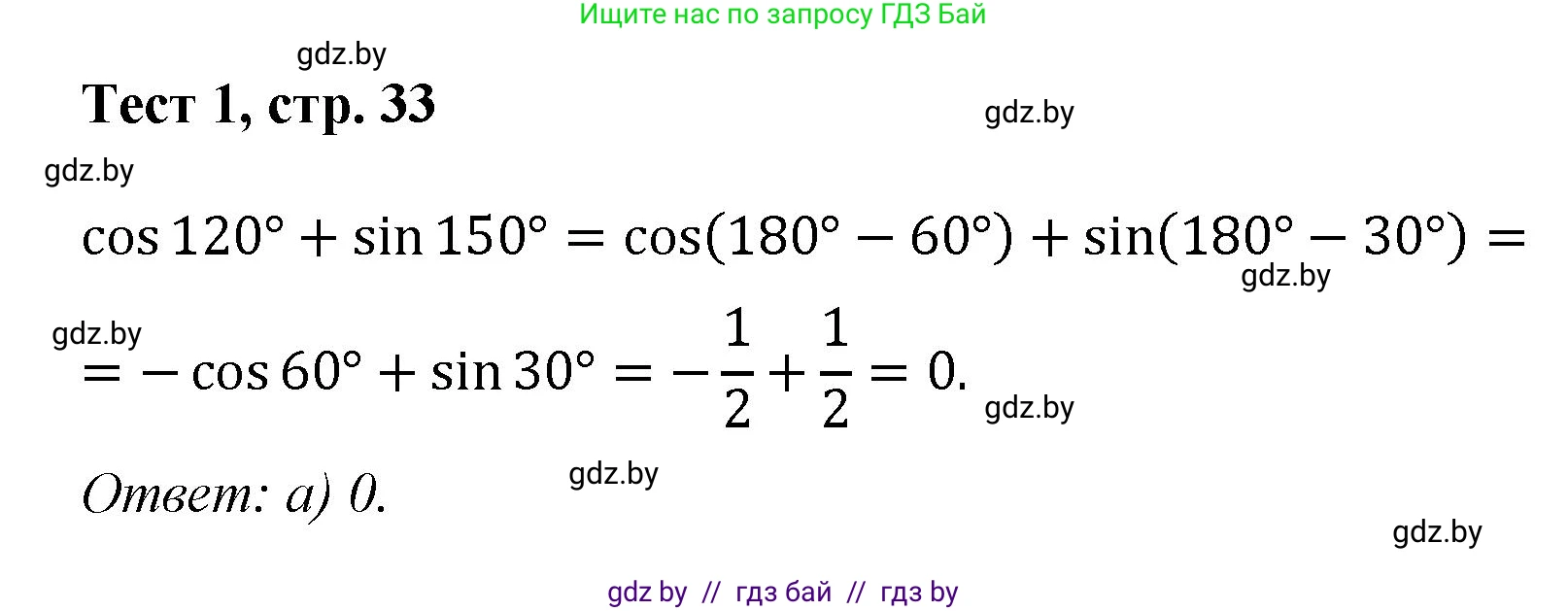 Ищите нас по запросу ГДЗ Бай

gdz.by

Тест 1, стр. 33

gdz.by

gdz.by

$\cos 120° + \sin 150° = \cos(180° - 60°) + \sin(180° - 30°) =$

gdz.by

gdz.by

$= -\cos 60° + \sin 30° = -\frac{1}{2} + \frac{1}{2} = 0.$

gdz.by

Ответ: а) 0.

gdz.by

gdz.by

gdz by // гдз бай // гдз by